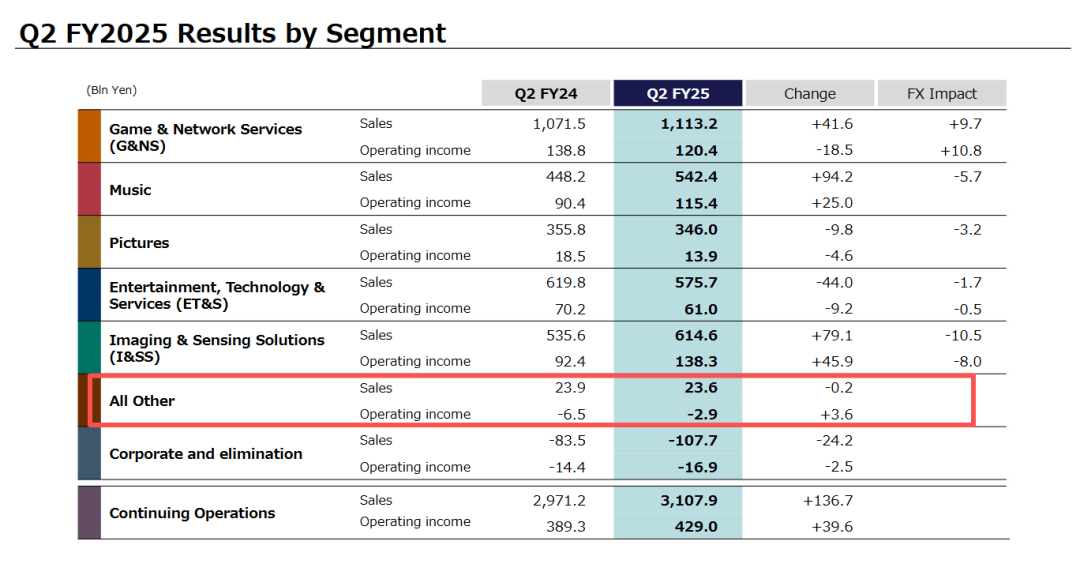 Q2 FY2025 Results by Segment

| (Bln Yen) | | Q2 FY24 | Q2 FY25 | Change | FX Impact |
|---|---|---|---|---|---|
| Game & Network Services (G&NS) | Sales | 1,071.5 | 1,113.2 | +41.6 | +9.7 |
| | Operating income | 138.8 | 120.4 | -18.5 | +10.8 |
| Music | Sales | 448.2 | 542.4 | +94.2 | -5.7 |
| | Operating income | 90.4 | 115.4 | +25.0 | |
| Pictures | Sales | 355.8 | 346.0 | -9.8 | -3.2 |
| | Operating income | 18.5 | 13.9 | -4.6 | |
| Entertainment, Technology & Services (ET&S) | Sales | 619.8 | 575.7 | -44.0 | -1.7 |
| | Operating income | 70.2 | 61.0 | -9.2 | -0.5 |
| Imaging & Sensing Solutions (I&SS) | Sales | 535.6 | 614.6 | +79.1 | -10.5 |
| | Operating income | 92.4 | 138.3 | +45.9 | -8.0 |
| All Other | Sales | 23.9 | 23.6 | -0.2 | |
| | Operating income | -6.5 | -2.9 | +3.6 | |
| Corporate and elimination | Sales | -83.5 | -107.7 | -24.2 | |
| | Operating income | -14.4 | -16.9 | -2.5 | |
| Continuing Operations | Sales | 2,971.2 | 3,107.9 | +136.7 | |
| | Operating income | 389.3 | 429.0 | +39.6 | |